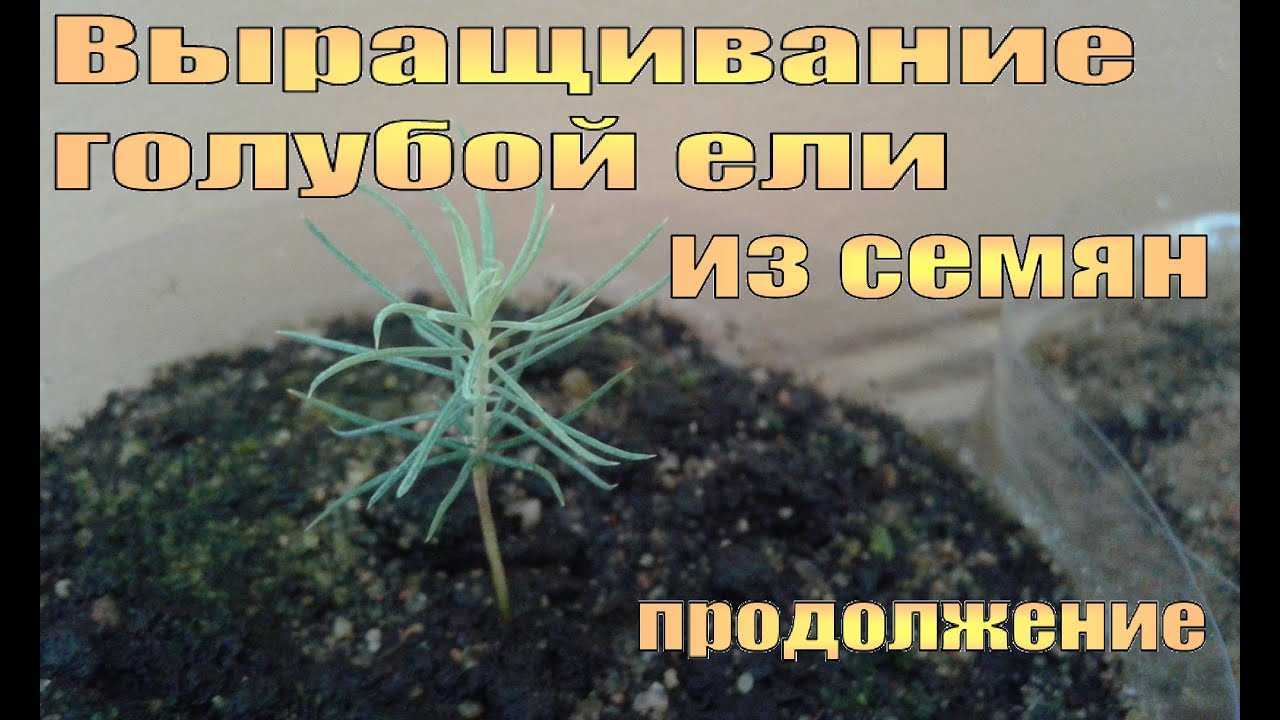 Выращивание голубой ели из семян

продолжение